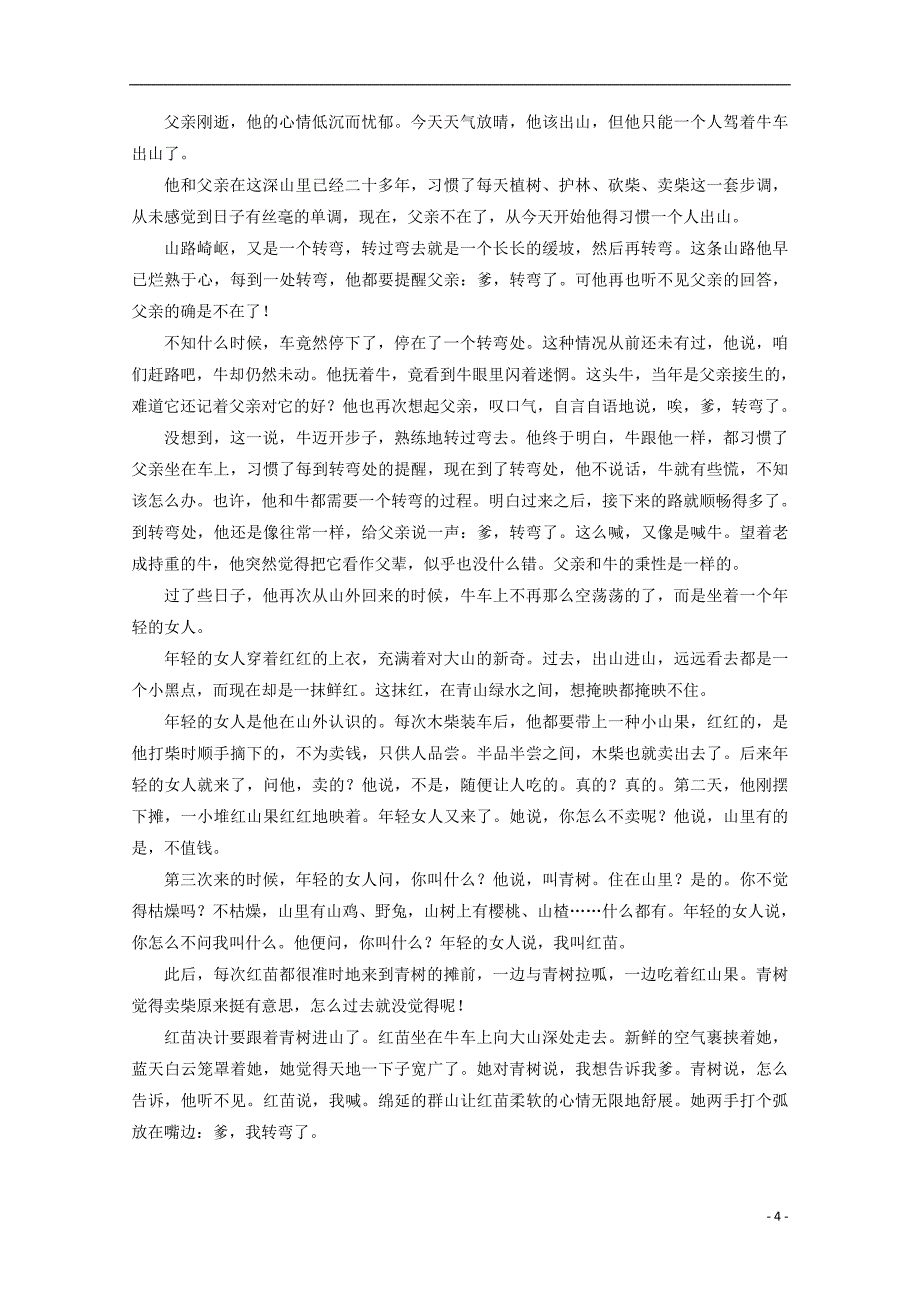 父亲刚逝，他的心情低沉而忧郁。今天天气放晴，他该出山，但他只能一个人驾着牛车出山了。

他和父亲在这深山里已经二十多年，习惯了每天植树、护林、砍柴、卖柴这一套步调，从未感觉到日子有丝毫的单调，现在，父亲不在了，从今天开始他得习惯一个人出山。

山路崎岖，又是一个转弯，转过弯去就是一个长长的缓坡，然后再转弯。这条山路他早已烂熟于心，每到一处转弯，他都要提醒父亲：爹，转弯了。可他再也听不见父亲的回答，父亲的确是不在了！

不知什么时候，车竟然停下了，停在了一个转弯处。这种情况从前还未有过，他说，咱们赶路吧，牛却仍然未动。他抚着牛，竟看到牛眼里闪着迷惘。这头牛，当年是父亲接生的，难道它还记着父亲对它的好？他也再次想起父亲，叹口气，自言自语地说，唉，爹，转弯了。

没想到，这一说，牛迈开步子，熟练地转过弯去。他终于明白，牛跟他一样，都习惯了父亲坐在车上，习惯了每到转弯处的提醒，现在到了转弯处，他不说话，牛就有些慌，不知该怎么办。也许，他和牛都需要一个转弯的过程。明白过来之后，接下来的路就顺畅得多了。到转弯处，他还是像往常一样，给父亲说一声：爹，转弯了。这么喊，又像是喊牛。望着老成持重的牛，他突然觉得把它看作父辈，似乎也没什么错。父亲和牛的秉性是一样的。

过了些日子，他再次从山外回来的时候，牛车上不再那么空荡荡的了，而是坐着一个年轻的女人。

年轻的女人穿着红红的上衣，充满着对大山的新奇。过去，出山进山，远远看去都是一个小黑点，而现在却是一抹鲜红。这抹红，在青山绿水之间，想掩映都掩映不住。

年轻的女人是他在山外认识的。每次木柴装车后，他都要带上一种小山果，红红的，是他打柴时顺手摘下的，不为卖钱，只供人品尝。半品半尝之间，木柴也就卖出去了。后来年轻的女人就来了，问他，卖的？他说，不是，随便让人吃的。真的？真的。第二天，他刚摆下摊，一小堆红山果红红地映着。年轻女人又来了。她说，你怎么不卖呢？他说，山里有的是，不值钱。

第三次来的时候，年轻的女人问，你叫什么？他说，叫青树。住在山里？是的。你不觉得枯燥吗？不枯燥，山里有山鸡、野兔，山树上有樱桃、山楂……什么都有。年轻的女人说，你怎么不问我叫什么。他便问，你叫什么？年轻的女人说，我叫红苗。

此后，每次红苗都很准时地来到青树的摊前，一边与青树拉呱，一边吃着红山果。青树觉得卖柴原来挺有意思，怎么过去就没觉得呢！

红苗决计要跟着青树进山了。红苗坐在牛车上向大山深处走去。新鲜的空气裹挟着她，蓝天白云笼罩着她，她觉得天地一下子宽广了。她对青树说，我想告诉我爹。青树说，怎么告诉，他听不见。红苗说，我喊。绵延的群山让红苗柔软的心情无限地舒展。她两手打个弧放在嘴边：爹，我转弯了。

- 4 -